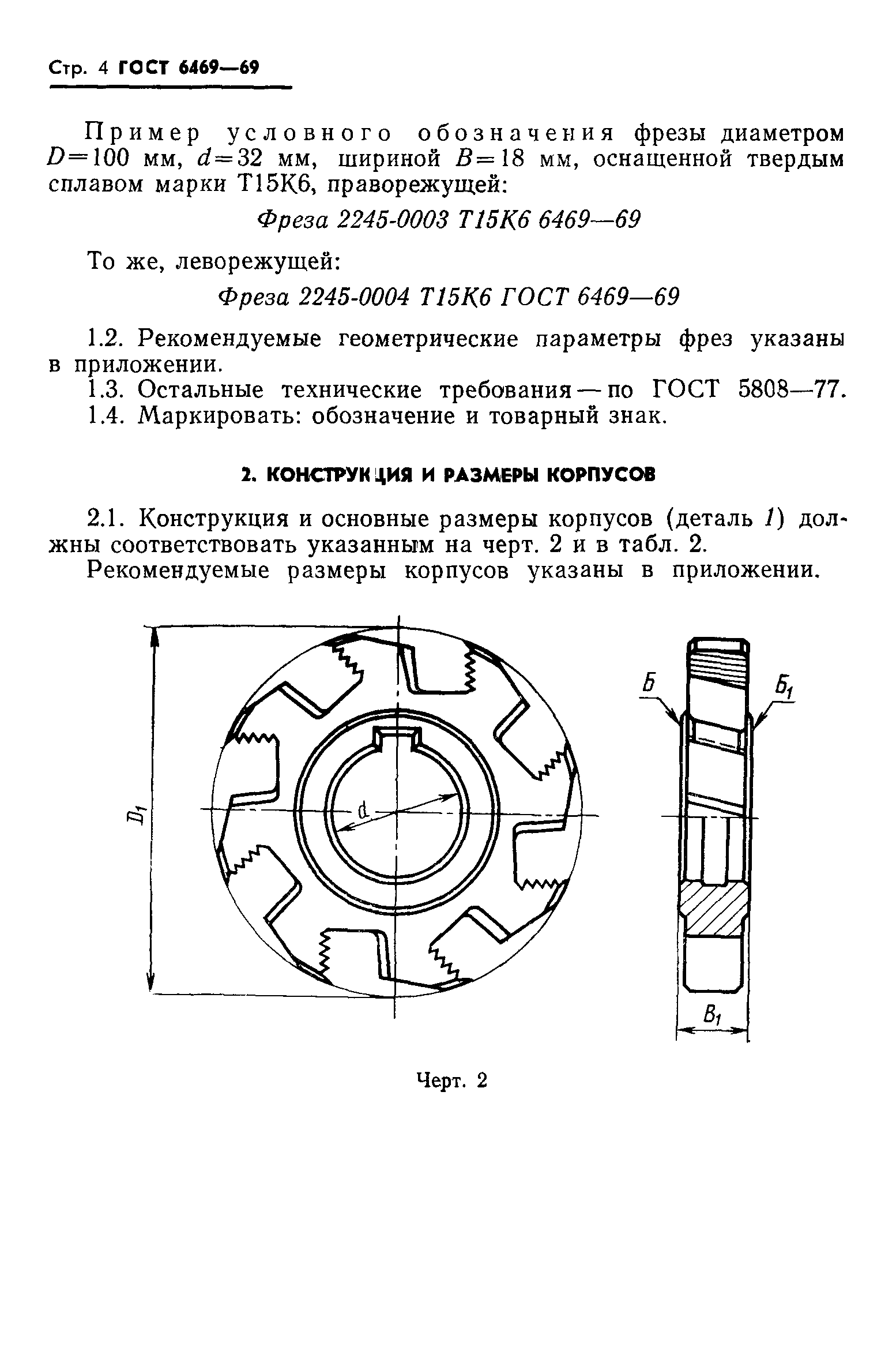 Стр. 4 ГОСТ 6469—69

Пример условного обозначения фрезы диаметром $D=100$ мм, $d=32$ мм, шириной $B=18$ мм, оснащенной твердым сплавом марки Т15К6, праворежущей:

Фреза 2245-0003 Т15К6 6469—69

То же, леворежущей:

Фреза 2245-0004 Т15К6 ГОСТ 6469—69

1.2. Рекомендуемые геометрические параметры фрез указаны в приложении.

1.3. Остальные технические требования — по ГОСТ 5808—77.

1.4. Маркировать: обозначение и товарный знак.

2. КОНСТРУКЦИЯ И РАЗМЕРЫ КОРПУСОВ

2.1. Конструкция и основные размеры корпусов (деталь 1) должны соответствовать указанным на черт. 2 и в табл. 2.

Рекомендуемые размеры корпусов указаны в приложении.

$D_1$

d

Б

$Б_1$

$B_1$

Черт. 2